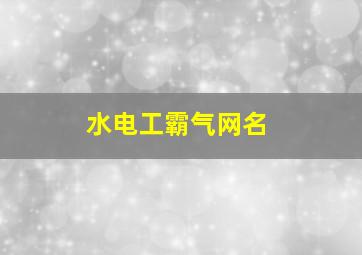 水电工霸气网名